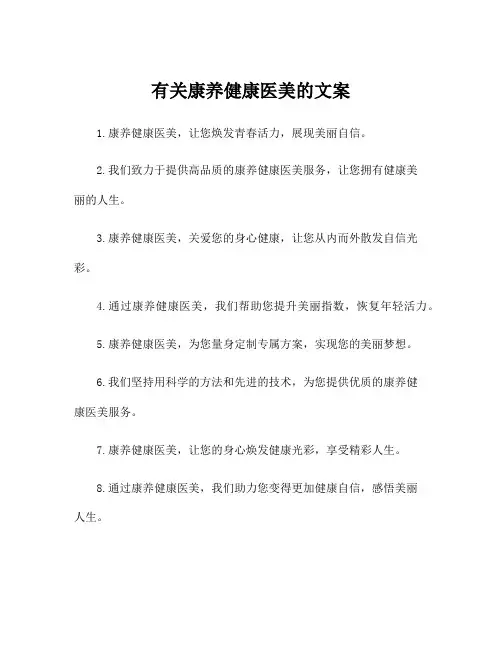 有关康养健康医美的文案

1.康养健康医美，让您焕发青春活力，展现美丽自信。

2.我们致力于提供高品质的康养健康医美服务，让您拥有健康美丽的人生。

3.康养健康医美，关爱您的身心健康，让您从内而外散发自信光彩。

4.通过康养健康医美，我们帮助您提升美丽指数，恢复年轻活力。

5.康养健康医美，为您量身定制专属方案，实现您的美丽梦想。

6.我们坚持用科学的方法和先进的技术，为您提供优质的康养健康医美服务。

7.康养健康医美，让您的身心焕发健康光彩，享受精彩人生。

8.通过康养健康医美，我们助力您变得更加健康自信，感悟美丽人生。